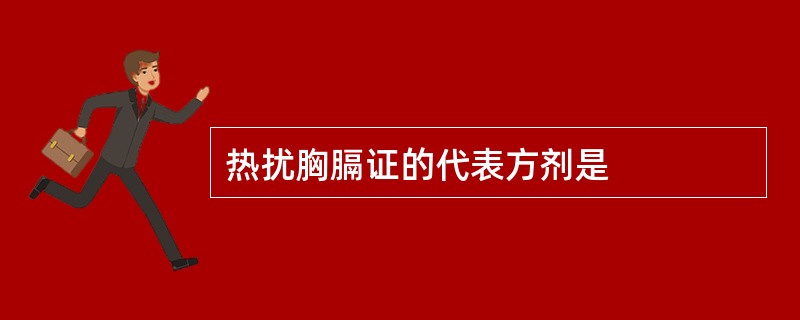 热扰胸膈证的代表方剂是